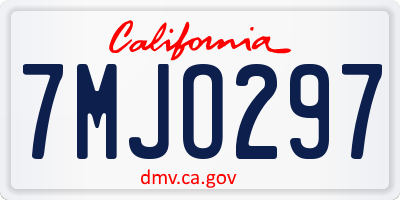 California

7MJO297

dmv.ca.gov